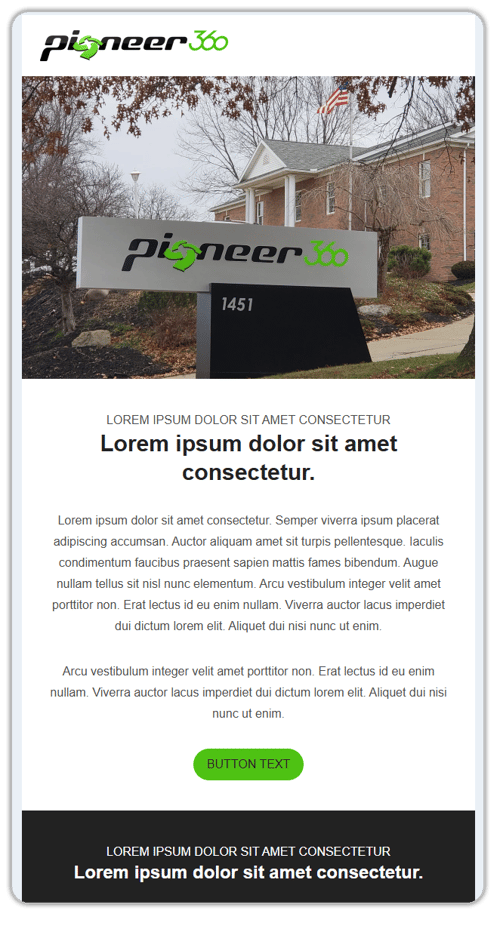 pioneer360

pioneer360

1451

LOREM IPSUM DOLOR SIT AMET CONSECTETUR

Lorem ipsum dolor sit amet consectetur.

Lorem ipsum dolor sit amet consectetur. Semper viverra ipsum placerat adipiscing accumsan. Auctor aliquam amet sit turpis pellentesque. Iaculis condimentum faucibus praesent sapien mattis fames bibendum. Augue nullam tellus sit nisl nunc elementum. Arcu vestibulum integer velit amet porttitor non. Erat lectus id eu enim nullam. Viverra auctor lacus imperdiet dui dictum lorem elit. Aliquet dui nisi nunc ut enim.

Arcu vestibulum integer velit amet porttitor non. Erat lectus id eu enim nullam. Viverra auctor lacus imperdiet dui dictum lorem elit. Aliquet dui nisi nunc ut enim.

BUTTON TEXT

LOREM IPSUM DOLOR SIT AMET CONSECTETUR

Lorem ipsum dolor sit amet consectetur.